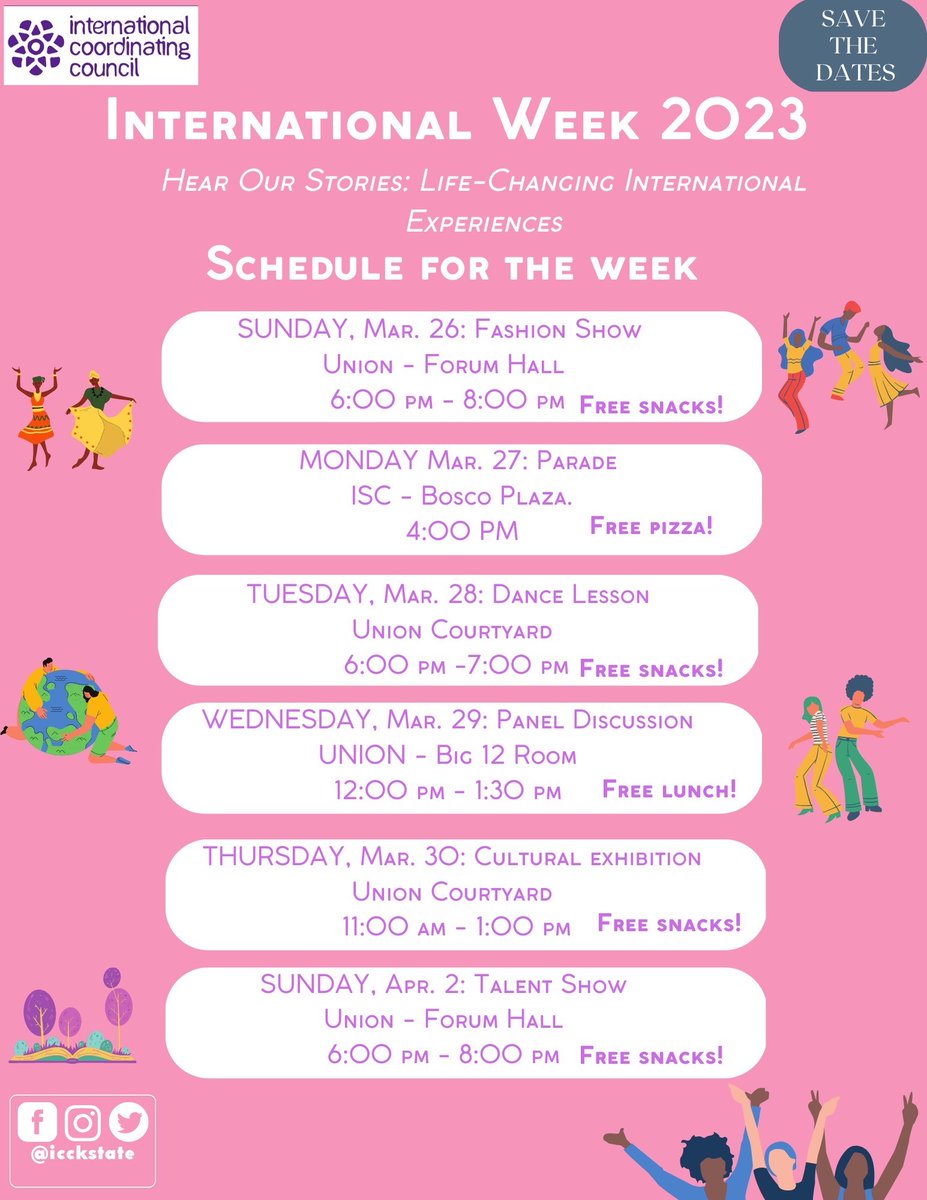 international coordinating council

SAVE THE DATES

International Week 2023

Hear Our Stories: Life-Changing International Experiences

Schedule for the week

SUNDAY, Mar. 26: Fashion Show
Union - Forum Hall
6:00 pm - 8:00 pm Free snacks!

MONDAY Mar. 27: Parade
ISC - Bosco Plaza.
4:00 PM Free pizza!

TUESDAY, Mar. 28: Dance Lesson
Union Courtyard
6:00 pm -7:00 pm Free snacks!

WEDNESDAY, Mar. 29: Panel Discussion
UNION - Big 12 Room
12:00 pm - 1:30 pm Free lunch!

THURSDAY, Mar. 30: Cultural exhibition
Union Courtyard
11:00 am - 1:00 pm Free snacks!

SUNDAY, Apr. 2: Talent Show
Union - Forum Hall
6:00 pm - 8:00 pm Free snacks!

@icckstate